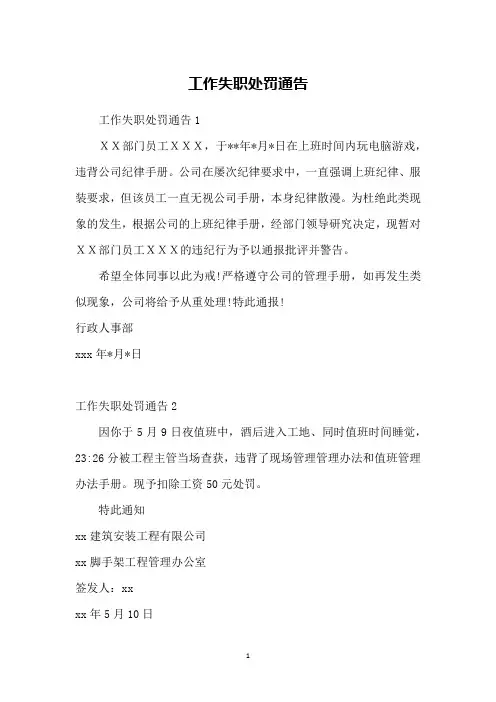 工作失职处罚通告

工作失职处罚通告 1

ＸＸ部门员工ＸＸＸ，于**年*月*日在上班时间内玩电脑游戏，违背公司纪律手册。公司在屡次纪律要求中，一直强调上班纪律、服装要求，但该员工一直无视公司手册，本身纪律散漫。为杜绝此类现象的发生，根据公司的上班纪律手册，经部门领导研究决定，现暂对ＸＸ部门员工ＸＸＸ的违纪行为予以通报批评并警告。

希望全体同事以此为戒!严格遵守公司的管理手册，如再发生类似现象，公司将给予从重处理!特此通报!

行政人事部

xxx 年*月*日

工作失职处罚通告 2

因你于 5 月 9 日夜值班中，酒后进入工地、同时值班时间睡觉，23:26 分被工程主管当场查获，违背了现场管理管理办法和值班管理办法手册。现予扣除工资 50 元处罚。

特此通知

xx 建筑安装工程有限公司

xx 脚手架工程管理办公室

签发人：xx

xx 年 5 月 10 日

1